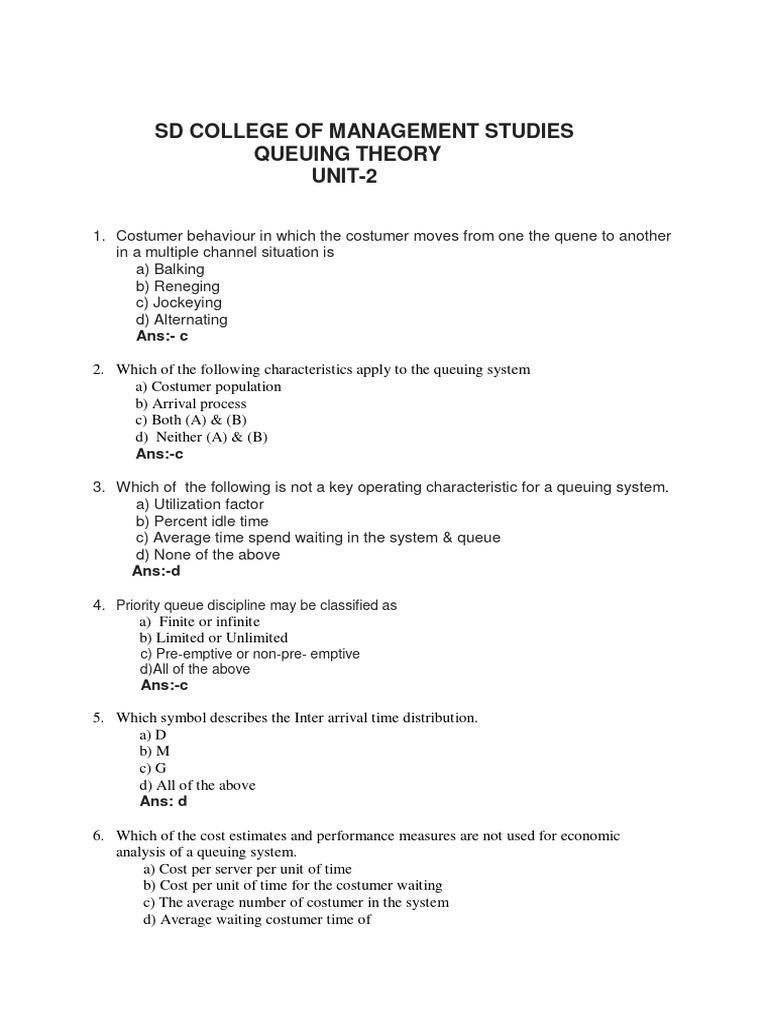 SD COLLEGE OF MANAGEMENT STUDIES
QUEUING THEORY
UNIT-2

1. Costumer behaviour in which the costumer moves from one the quene to another in a multiple channel situation is
a) Balking
b) Reneging
c) Jockeying
d) Alternating
Ans:- c

2. Which of the following characteristics apply to the queuing system
a) Costumer population
b) Arrival process
c) Both (A) & (B)
d) Neither (A) & (B)
Ans:-c

3. Which of the following is not a key operating characteristic for a queuing system.
a) Utilization factor
b) Percent idle time
c) Average time spend waiting in the system & queue
d) None of the above
Ans:-d

4. Priority queue discipline may be classified as
a) Finite or infinite
b) Limited or Unlimited
c) Pre-emptive or non-pre- emptive
d)All of the above
Ans:-c

5. Which symbol describes the Inter arrival time distribution.
a) D
b) M
c) G
d) All of the above
Ans: d

6. Which of the cost estimates and performance measures are not used for economic analysis of a queuing system.
a) Cost per server per unit of time
b) Cost per unit of time for the costumer waiting
c) The average number of costumer in the system
d) Average waiting costumer time of